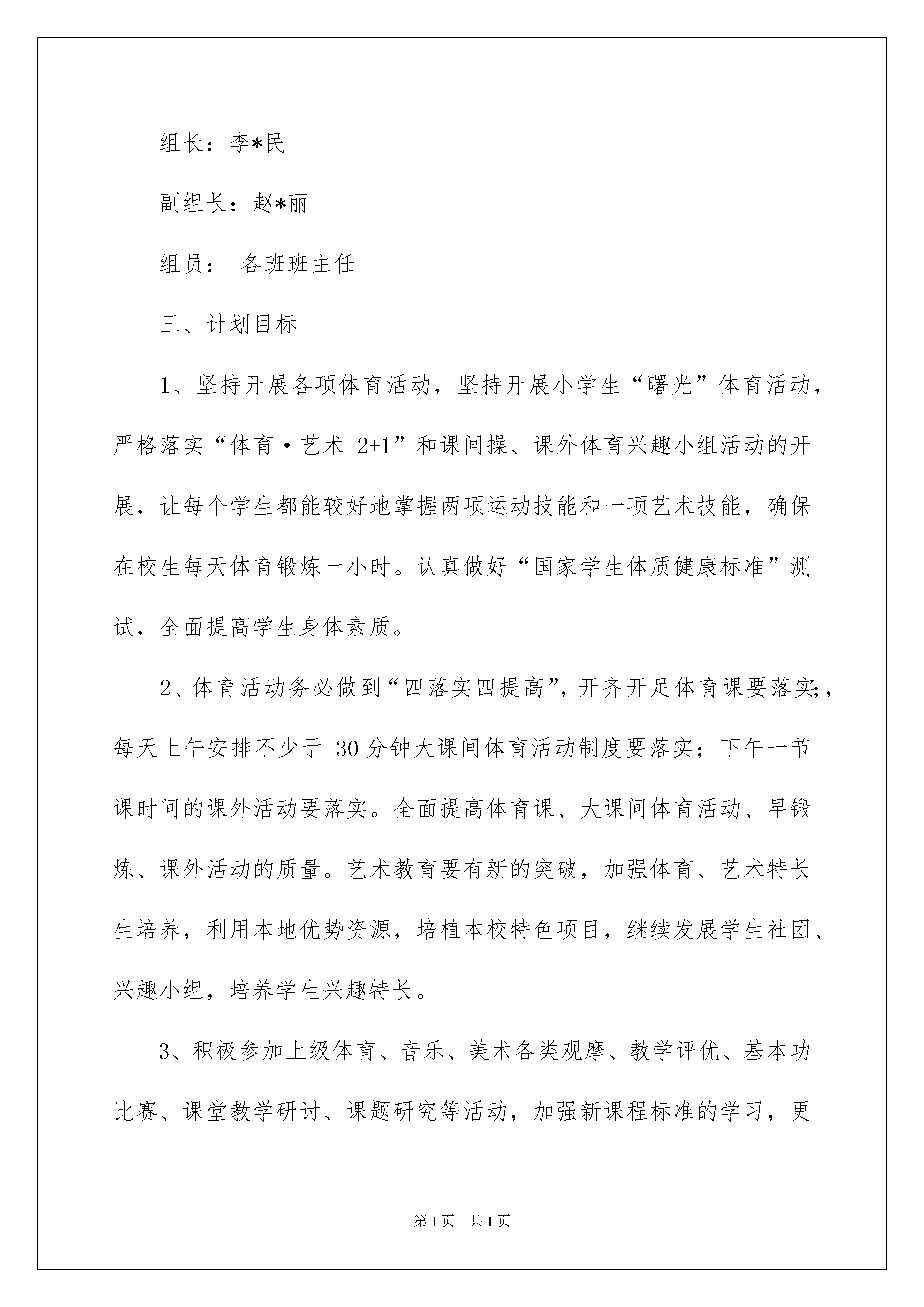 组长：李*民

副组长：赵*丽

组员： 各班班主任

三、计划目标

1、坚持开展各项体育活动，坚持开展小学生“曙光”体育活动，严格落实“体育·艺术 2+1”和课间操、课外体育兴趣小组活动的开展，让每个学生都能较好地掌握两项运动技能和一项艺术技能，确保在校生每天体育锻炼一小时。认真做好“国家学生体质健康标准”测试，全面提高学生身体素质。

2、体育活动务必做到“四落实四提高”，开齐开足体育课要落实;，每天上午安排不少于 30 分钟大课间体育活动制度要落实；下午一节课时间的课外活动要落实。全面提高体育课、大课间体育活动、早锻炼、课外活动的质量。艺术教育要有新的突破，加强体育、艺术特长生培养，利用本地优势资源，培植本校特色项目，继续发展学生社团、兴趣小组，培养学生兴趣特长。

3、积极参加上级体育、音乐、美术各类观摩、教学评优、基本功比赛、课堂教学研讨、课题研究等活动，加强新课程标准的学习，更

第 1 页 共 1 页